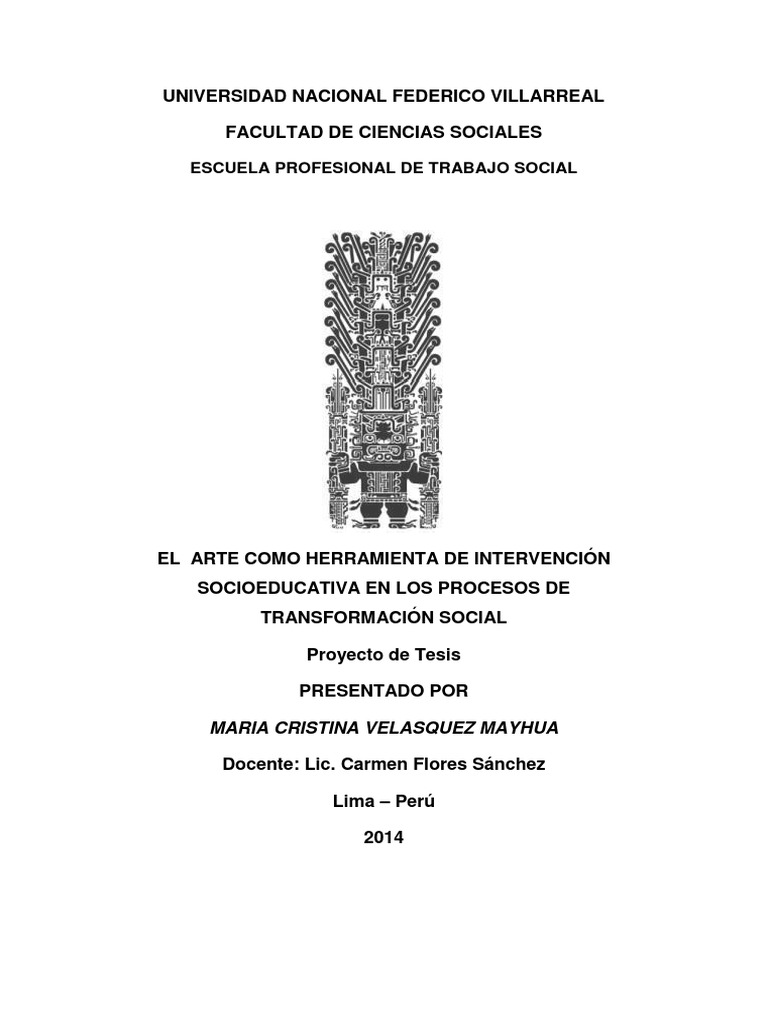 UNIVERSIDAD NACIONAL FEDERICO VILLARREAL

FACULTAD DE CIENCIAS SOCIALES

ESCUELA PROFESIONAL DE TRABAJO SOCIAL

EL ARTE COMO HERRAMIENTA DE INTERVENCIÓN SOCIOEDUCATIVA EN LOS PROCESOS DE TRANSFORMACIÓN SOCIAL

Proyecto de Tesis

PRESENTADO POR

MARIA CRISTINA VELASQUEZ MAYHUA

Docente: Lic. Carmen Flores Sánchez

Lima – Perú

2014